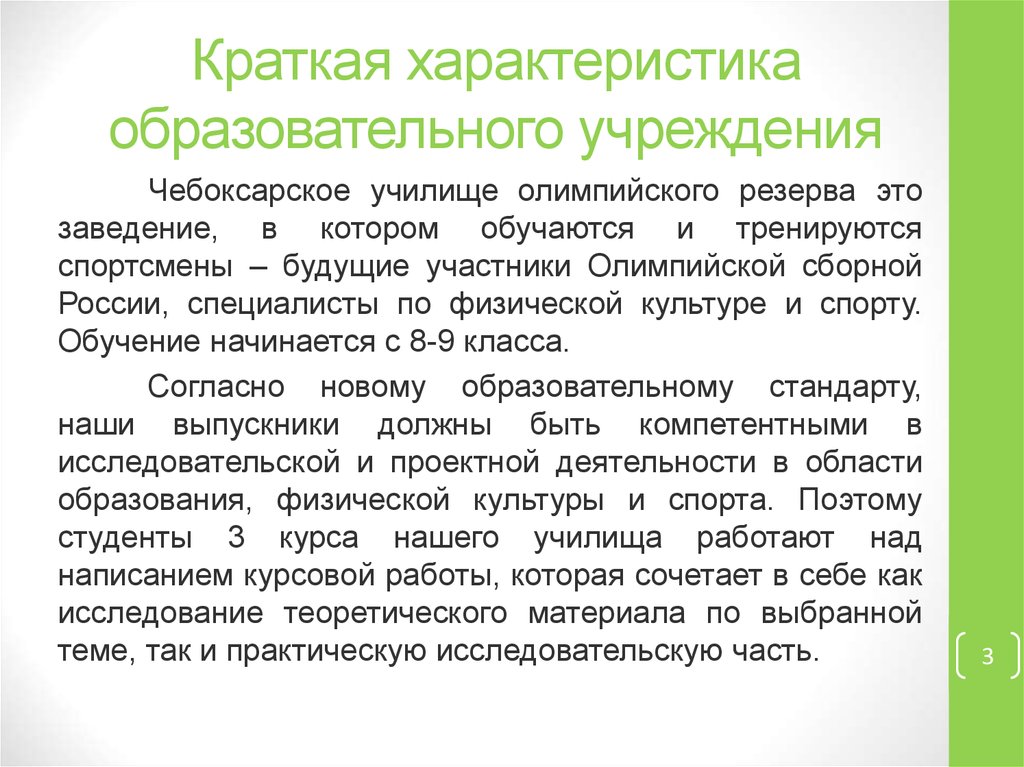 Краткая характеристика образовательного учреждения

Чебоксарское училище олимпийского резерва это заведение, в котором обучаются и тренируются спортсмены – будущие участники Олимпийской сборной России, специалисты по физической культуре и спорту. Обучение начинается с 8-9 класса.

Согласно новому образовательному стандарту, наши выпускники должны быть компетентными в исследовательской и проектной деятельности в области образования, физической культуры и спорта. Поэтому студенты 3 курса нашего училища работают над написанием курсовой работы, которая сочетает в себе как исследование теоретического материала по выбранной теме, так и практическую исследовательскую часть.

3